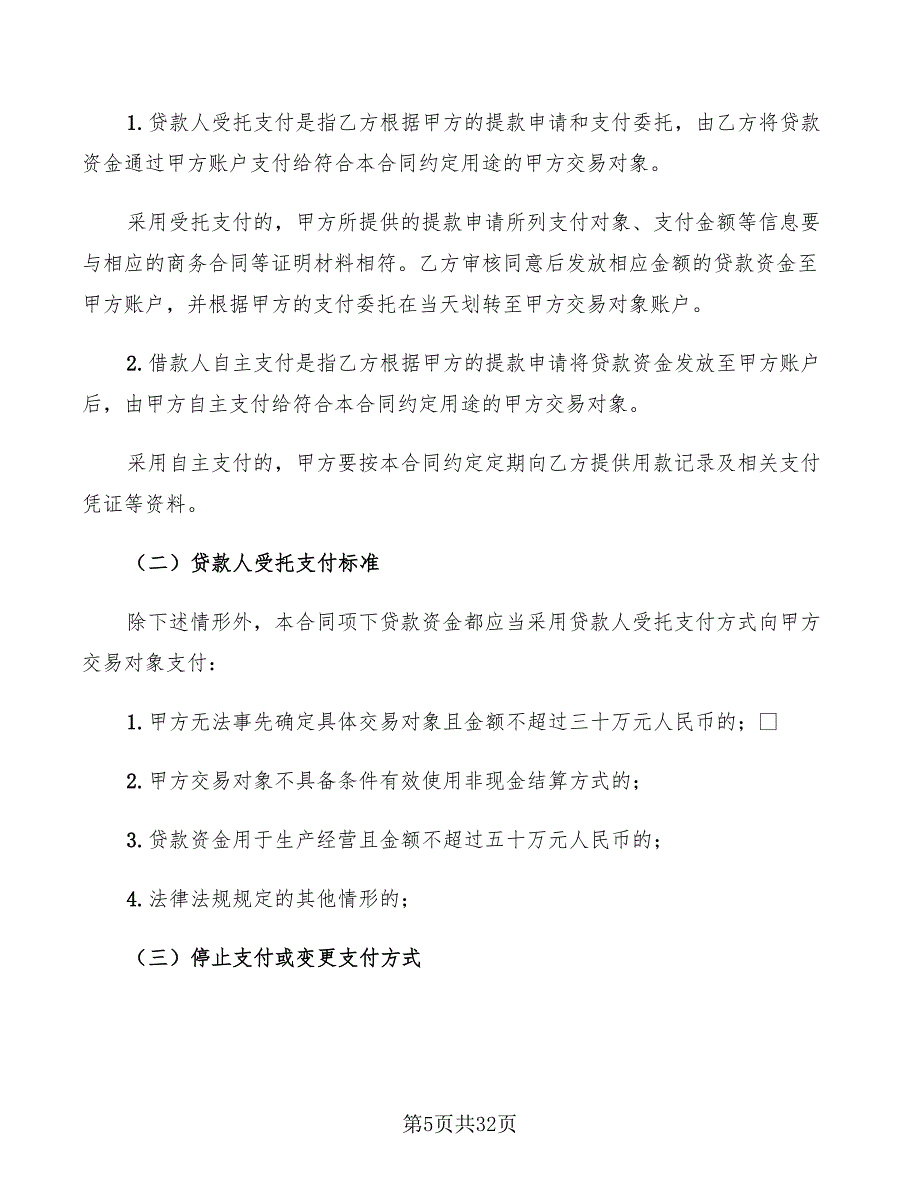 1. 贷款人受托支付是指乙方根据甲方的提款申请和支付委托，由乙方将贷款资金通过甲方账户支付给符合本合同约定用途的甲方交易对象。

采用受托支付的，甲方所提供的提款申请所列支付对象、支付金额等信息要与相应的商务合同等证明材料相符。乙方审核同意后发放相应金额的贷款资金至甲方账户，并根据甲方的支付委托在当天划转至甲方交易对象账户。

2. 借款人自主支付是指乙方根据甲方的提款申请将贷款资金发放至甲方账户后，由甲方自主支付给符合本合同约定用途的甲方交易对象。

采用自主支付的，甲方要按本合同约定定期向乙方提供用款记录及相关支付凭证等资料。

（二）贷款人受托支付标准

除下述情形外，本合同项下贷款资金都应当采用贷款人受托支付方式向甲方交易对象支付：

1. 甲方无法事先确定具体交易对象且金额不超过三十万元人民币的；□

2. 甲方交易对象不具备条件有效使用非现金结算方式的；

3. 贷款资金用于生产经营且金额不超过五十万元人民币的；

4. 法律法规规定的其他情形的；

（三）停止支付或变更支付方式

第5页共32页